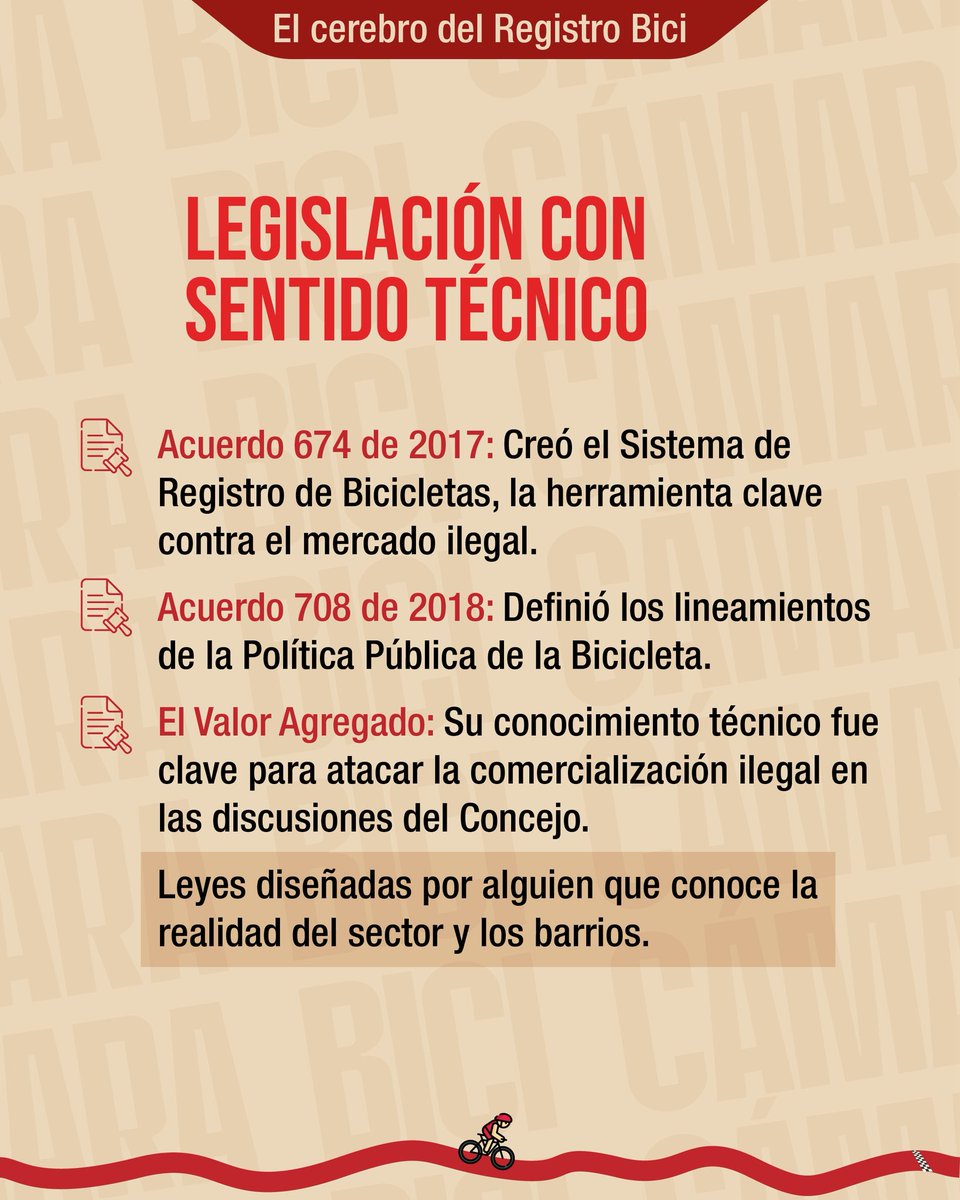 El cerebro del Registro Bici

LEGISLACIÓN CON SENTIDO TÉCNICO

Acuerdo 674 de 2017: Creó el Sistema de Registro de Bicicletas, la herramienta clave contra el mercado ilegal.

Acuerdo 708 de 2018: Definió los lineamientos de la Política Pública de la Bicicleta.

El Valor Agregado: Su conocimiento técnico fue clave para atacar la comercialización ilegal en las discusiones del Concejo.

Leyes diseñadas por alguien que conoce la realidad del sector y los barrios.